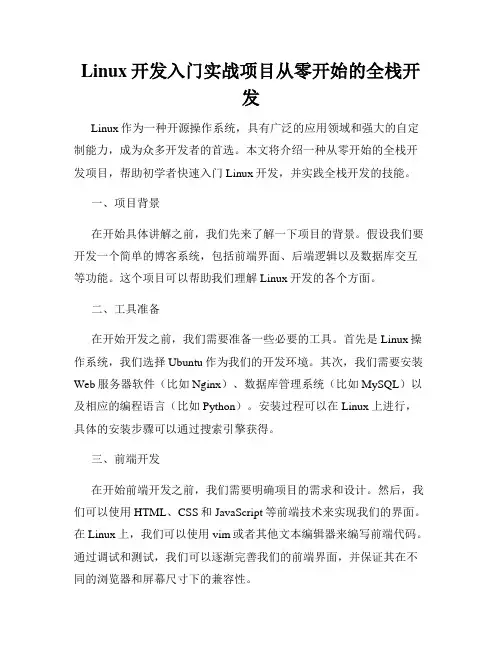 Linux 开发入门实战项目从零开始的全栈开发

Linux 作为一种开源操作系统，具有广泛的应用领域和强大的自定制能力，成为众多开发者的首选。本文将介绍一种从零开始的全栈开发项目，帮助初学者快速入门 Linux 开发，并实践全栈开发的技能。

一、项目背景

在开始具体讲解之前，我们先来了解一下项目的背景。假设我们要开发一个简单的博客系统，包括前端界面、后端逻辑以及数据库交互等功能。这个项目可以帮助我们理解 Linux 开发的各个方面。

二、工具准备

在开始开发之前，我们需要准备一些必要的工具。首先是 Linux 操作系统，我们选择 Ubuntu 作为我们的开发环境。其次，我们需要安装 Web 服务器软件（比如 Nginx）、数据库管理系统（比如 MySQL）以及相应的编程语言（比如 Python）。安装过程可以在 Linux 上进行，具体的安装步骤可以通过搜索引擎获得。

三、前端开发

在开始前端开发之前，我们需要明确项目的需求和设计。然后，我们可以使用 HTML、CSS 和 JavaScript 等前端技术来实现我们的界面。在 Linux 上，我们可以使用 vim 或者其他文本编辑器来编写前端代码。通过调试和测试，我们可以逐渐完善我们的前端界面，并保证其在不同的浏览器和屏幕尺寸下的兼容性。